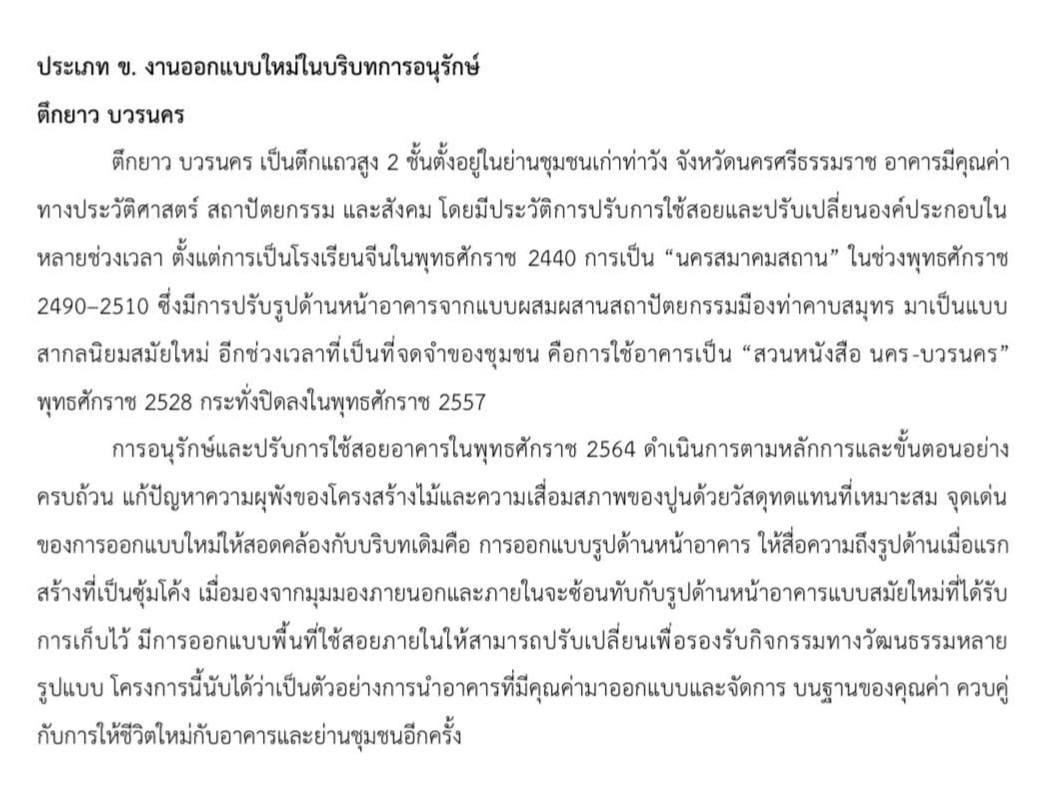 ประเภท ข. งานออกแบบใหม่ในบริบทการอนุรักษ์

ตึกยาว บวรนคร

ตึกยาว บวรนคร เป็นตึกแถวสูง 2 ชั้นตั้งอยู่ในย่านชุมชนเก่าท่าวัง จังหวัดนครศรีธรรมราช อาคารมีคุณค่าทางประวัติศาสตร์ สถาปัตยกรรม และสังคม โดยมีประวัติการปรับการใช้สอยและปรับเปลี่ยนองค์ประกอบในหลายช่วงเวลา ตั้งแต่การเป็นโรงเรียนจีนในพุทธศักราช 2440 การเป็น “นครสมาคมสถาน” ในช่วงพุทธศักราช 2490–2510 ซึ่งมีการปรับรูปด้านหน้าอาคารจากแบบผสมผสานสถาปัตยกรรมเมืองท่าคาบสมุทร มาเป็นแบบสากลนิยมสมัยใหม่ อีกช่วงเวลาที่เป็นที่จดจำของชุมชน คือการใช้อาคารเป็น “สวนหนังสือ นคร-บวรนคร” พุทธศักราช 2528 กระทั่งปิดลงในพุทธศักราช 2557

การอนุรักษ์และปรับการใช้สอยอาคารในพุทธศักราช 2564 ดำเนินการตามหลักการและขั้นตอนอย่างครบถ้วน แก้ปัญหาความผุพังของโครงสร้างไม้และความเสื่อมสภาพของปูนด้วยวัสดุทดแทนที่เหมาะสม จุดเด่นของการออกแบบใหม่ให้สอดคล้องกับบริบทเดิมคือ การออกแบบรูปด้านหน้าอาคาร ให้สื่อความถึงรูปด้านเมื่อแรกสร้างที่เป็นซุ้มโค้ง เมื่อมองจากมุมมองภายนอกและภายในจะซ้อนทับกับรูปด้านหน้าอาคารแบบสมัยใหม่ที่ได้รับการเก็บไว้ มีการออกแบบพื้นที่ใช้สอยภายในให้สามารถปรับเปลี่ยนเพื่อรองรับกิจกรรมทางวัฒนธรรมหลายรูปแบบ โครงการนี้นับได้ว่าเป็นตัวอย่างการนำอาคารที่มีคุณค่ามาออกแบบและจัดการ บนฐานของคุณค่า ควบคู่กับการให้ชีวิตใหม่กับอาคารและย่านชุมชนอีกครั้ง